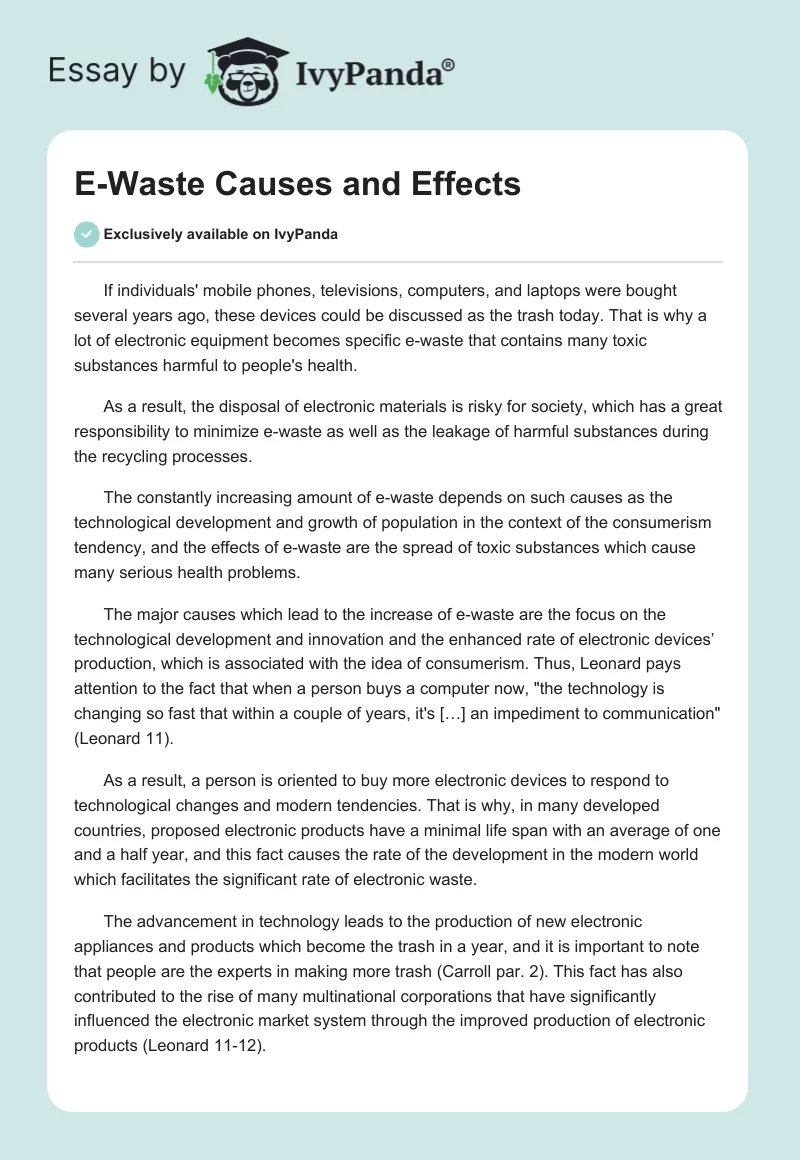 Essay by IvyPanda®

E-Waste Causes and Effects

Exclusively available on IvyPanda

If individuals' mobile phones, televisions, computers, and laptops were bought several years ago, these devices could be discussed as the trash today. That is why a lot of electronic equipment becomes specific e-waste that contains many toxic substances harmful to people's health.

As a result, the disposal of electronic materials is risky for society, which has a great responsibility to minimize e-waste as well as the leakage of harmful substances during the recycling processes.

The constantly increasing amount of e-waste depends on such causes as the technological development and growth of population in the context of the consumerism tendency, and the effects of e-waste are the spread of toxic substances which cause many serious health problems.

The major causes which lead to the increase of e-waste are the focus on the technological development and innovation and the enhanced rate of electronic devices' production, which is associated with the idea of consumerism. Thus, Leonard pays attention to the fact that when a person buys a computer now, "the technology is changing so fast that within a couple of years, it's […] an impediment to communication" (Leonard 11).

As a result, a person is oriented to buy more electronic devices to respond to technological changes and modern tendencies. That is why, in many developed countries, proposed electronic products have a minimal life span with an average of one and a half year, and this fact causes the rate of the development in the modern world which facilitates the significant rate of electronic waste.

The advancement in technology leads to the production of new electronic appliances and products which become the trash in a year, and it is important to note that people are the experts in making more trash (Carroll par. 2). This fact has also contributed to the rise of many multinational corporations that have significantly influenced the electronic market system through the improved production of electronic products (Leonard 11-12).